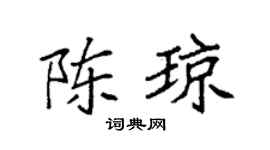 陈琼

词典网